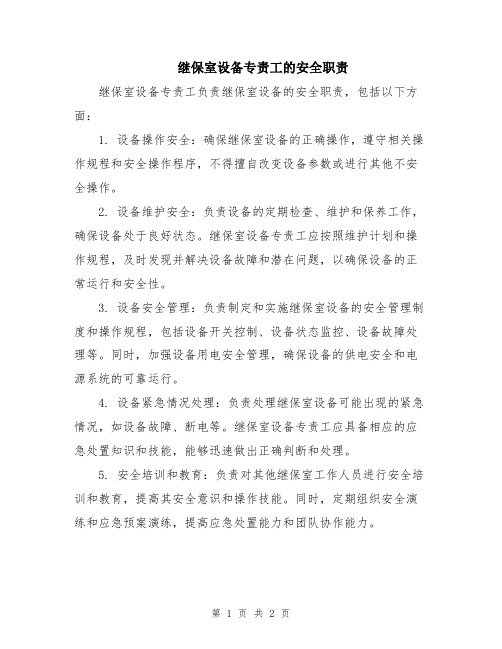 继保室设备专责工的安全职责

继保室设备专责工负责继保室设备的安全职责，包括以下方面：

1. 设备操作安全：确保继保室设备的正确操作，遵守相关操作规程和安全操作程序，不得擅自改变设备参数或进行其他不安全操作。

2. 设备维护安全：负责设备的定期检查、维护和保养工作，确保设备处于良好状态。继保室设备专责工应按照维护计划和操作规程，及时发现并解决设备故障和潜在问题，以确保设备的正常运行和安全性。

3. 设备安全管理：负责制定和实施继保室设备的安全管理制度和操作规程，包括设备开关控制、设备状态监控、设备故障处理等。同时，加强设备用电安全管理，确保设备的供电安全和电源系统的可靠运行。

4. 设备紧急情况处理：负责处理继保室设备可能出现的紧急情况，如设备故障、断电等。继保室设备专责工应具备相应的应急处置知识和技能，能够迅速做出正确判断和处理。

5. 安全培训和教育：负责对其他继保室工作人员进行安全培训和教育，提高其安全意识和操作技能。同时，定期组织安全演练和应急预案演练，提高应急处置能力和团队协作能力。

第 1 页 共 2 页